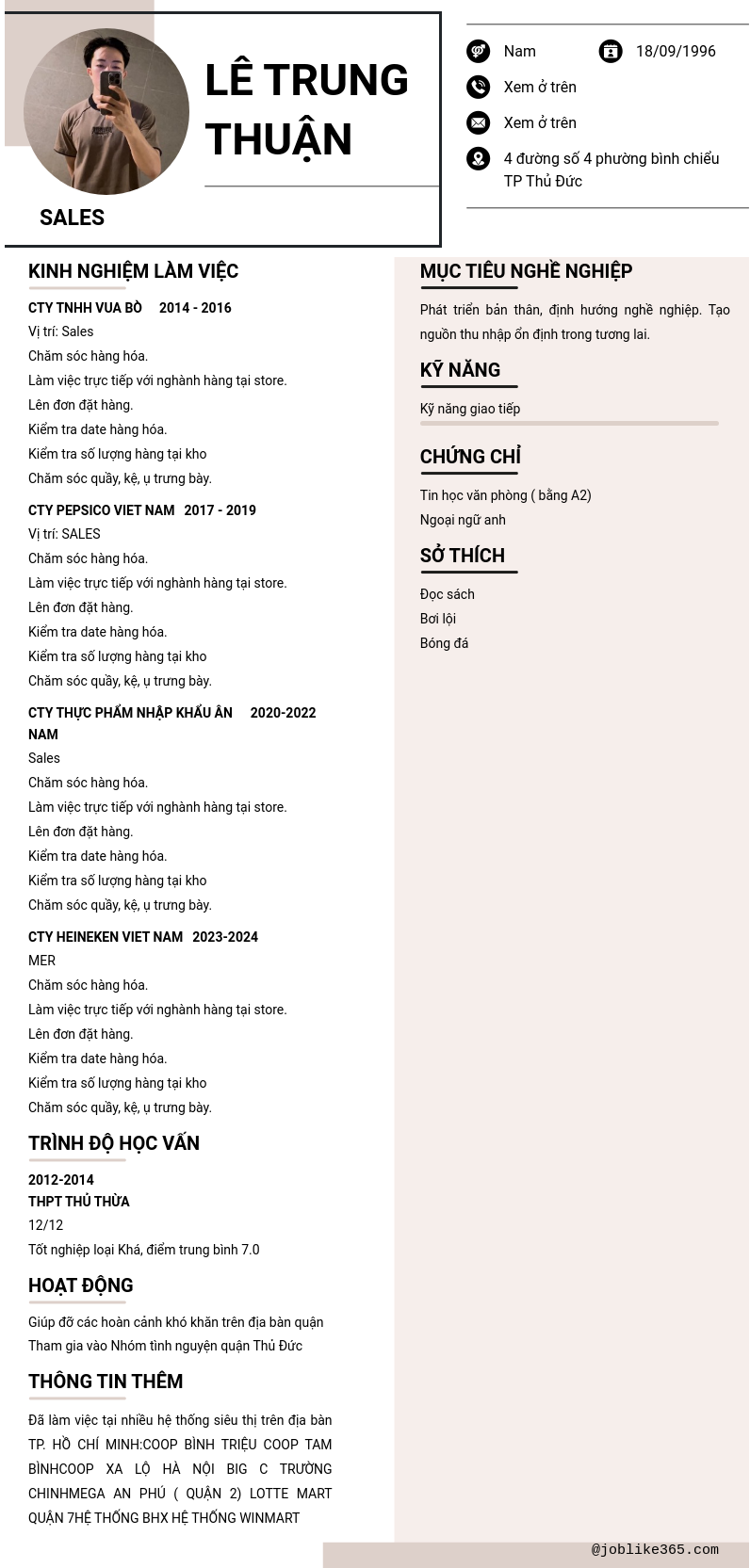 LÊ TRUNG THUẬN

SALES

Nam
18/09/1996
Xem ở trên
Xem ở trên
4 đường số 4 phường bình chiểu TP Thủ Đức

KINH NGHIỆM LÀM VIỆC

CTY TNHH VUA BÒ 2014 - 2016
Vị trí: Sales
Chăm sóc hàng hóa.
Làm việc trực tiếp với nghành hàng tại store.
Lên đơn đặt hàng.
Kiểm tra date hàng hóa.
Kiểm tra số lượng hàng tại kho
Chăm sóc quầy, kệ, ụ trưng bày.

CTY PEPSICO VIET NAM 2017 - 2019
Vị trí: SALES
Chăm sóc hàng hóa.
Làm việc trực tiếp với nghành hàng tại store.
Lên đơn đặt hàng.
Kiểm tra date hàng hóa.
Kiểm tra số lượng hàng tại kho
Chăm sóc quầy, kệ, ụ trưng bày.

CTY THỰC PHẨM NHẬP KHẨU ÂN NAM 2020-2022
Sales
Chăm sóc hàng hóa.
Làm việc trực tiếp với nghành hàng tại store.
Lên đơn đặt hàng.
Kiểm tra date hàng hóa.
Kiểm tra số lượng hàng tại kho
Chăm sóc quầy, kệ, ụ trưng bày.

CTY HEINEKEN VIET NAM 2023-2024
MER
Chăm sóc hàng hóa.
Làm việc trực tiếp với nghành hàng tại store.
Lên đơn đặt hàng.
Kiểm tra date hàng hóa.
Kiểm tra số lượng hàng tại kho
Chăm sóc quầy, kệ, ụ trưng bày.

TRÌNH ĐỘ HỌC VẤN

2012-2014
THPT THỦ THỪA
12/12
Tốt nghiệp loại Khá, điểm trung bình 7.0

HOẠT ĐỘNG

Giúp đỡ các hoàn cảnh khó khăn trên địa bàn quận
Tham gia vào Nhóm tình nguyện quận Thủ Đức

THÔNG TIN THÊM

Đã làm việc tại nhiều hệ thống siêu thị trên địa bàn TP. HỒ CHÍ MINH:COOP BÌNH TRIỆU COOP TAM BÌNHCOOP XA LỘ HÀ NỘI BIG C TRƯỜNG CHINHMEGA AN PHÚ ( QUẬN 2) LOTTE MART QUẬN 7HỆ THỐNG BHX HỆ THỐNG WINMART

MỤC TIÊU NGHỀ NGHIỆP

Phát triển bản thân, định hướng nghề nghiệp. Tạo nguồn thu nhập ổn định trong tương lai.

KỸ NĂNG

Kỹ năng giao tiếp

CHỨNG CHỈ

Tin học văn phòng ( bằng A2)
Ngoại ngữ anh

SỞ THÍCH

Đọc sách
Bơi lội
Bóng đá

@joblike365.com